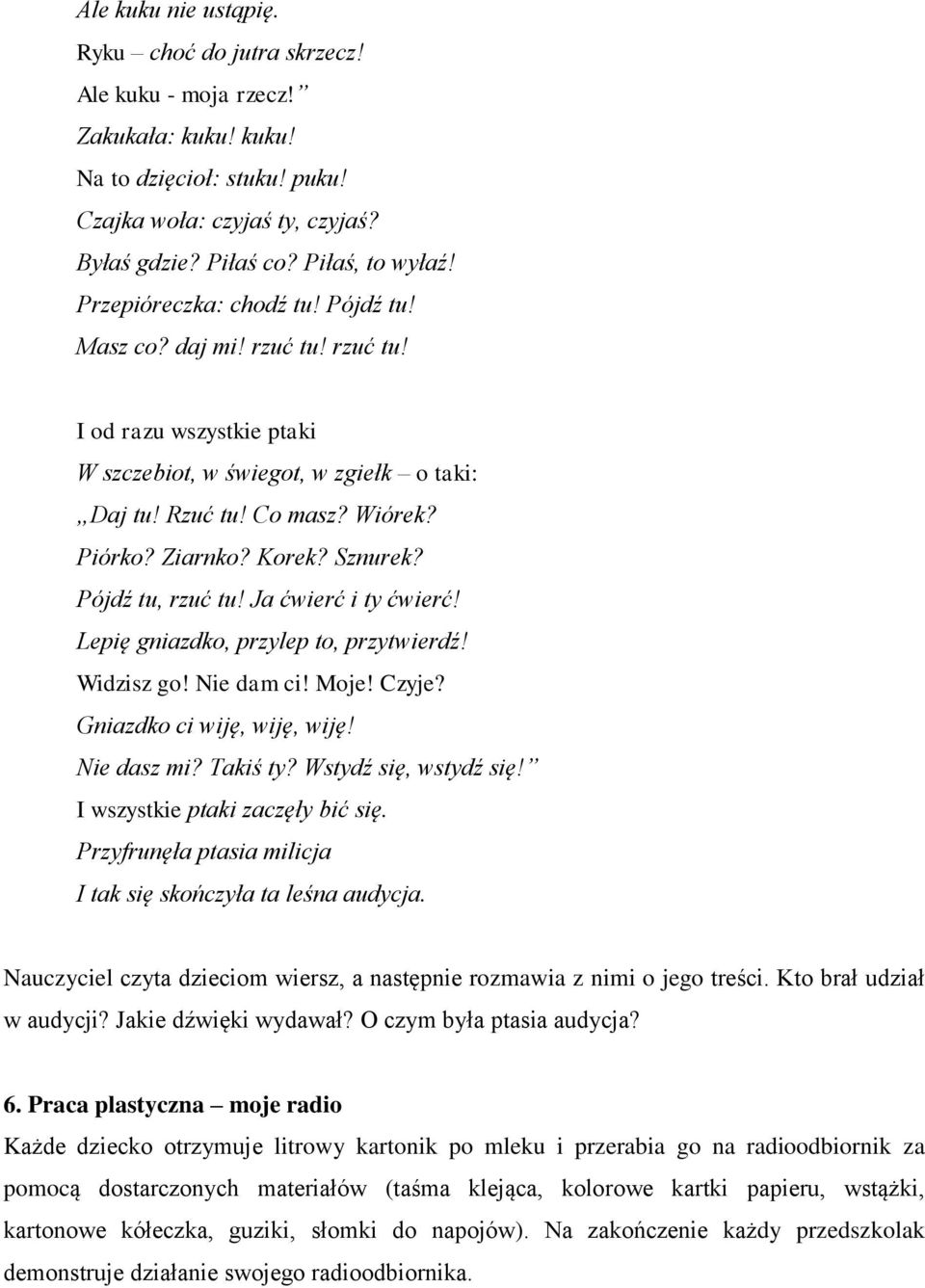 Ale kuku nie ustąpię.
Ryku – choć do jutra skrzecz!
Ale kuku - moja rzecz!”
Zakukała: kuku! kuku!
Na to dzięcioł: stuku! puku!
Czajka woła: czyjaś ty, czyjaś?
Byłaś gdzie? Piłaś co? Piłaś, to wyłaź!
Przepióreczka: chodź tu! Pójdź tu!
Masz co? daj mi! rzuć tu! rzuć tu!

I od razu wszystkie ptaki
W szczebiot, w świegot, w zgiełk – o taki:
„Daj tu! Rzuć tu! Co masz? Wiórek?
Piórko? Ziarnko? Korek? Sznurek?
Pójdź tu, rzuć tu! Ja ćwierć i ty ćwierć!
Lepię gniazdko, przylep to, przytwierdź!
Widzisz go! Nie dam ci! Moje! Czyje?
Gniazdko ci wiję, wiję, wiję!
Nie dasz mi? Takiś ty? Wstydź się, wstydź się!”
I wszystkie ptaki zaczęły bić się.
Przyfrunęła ptasia milicja
I tak się skończyła ta leśna audycja.

Nauczyciel czyta dzieciom wiersz, a następnie rozmawia z nimi o jego treści. Kto brał udział w audycji? Jakie dźwięki wydawał? O czym była ptasia audycja?

6. Praca plastyczna – moje radio
Każde dziecko otrzymuje litrowy kartonik po mleku i przerabia go na radioodbiornik za pomocą dostarczonych materiałów (taśma klejąca, kolorowe kartki papieru, wstążki, kartonowe kółeczka, guziki, słomki do napojów). Na zakończenie każdy przedszkolak demonstruje działanie swojego radioodbiornika.